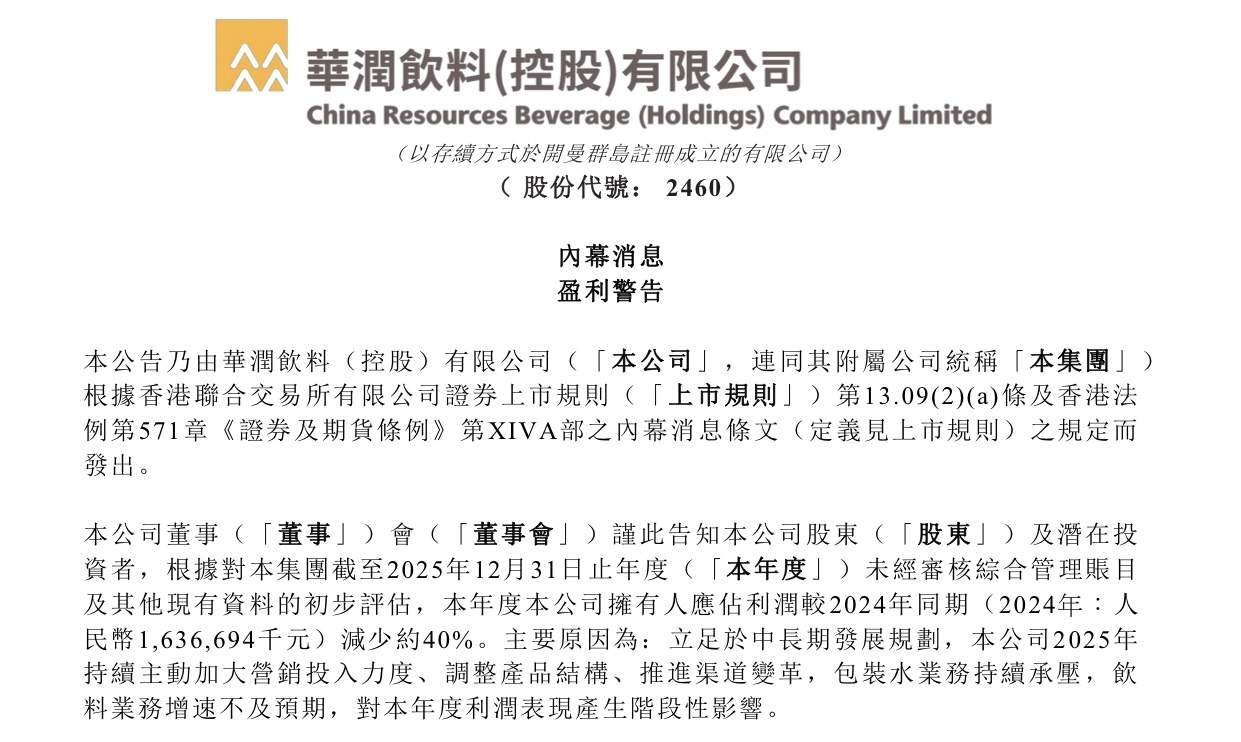 華潤飲料(控股)有限公司
China Resources Beverage (Holdings) Company Limited
(以存續方式於開曼群島註冊成立的有限公司)
(股份代號:2460)

內幕消息
盈利警告

本公告乃由華潤飲料(控股)有限公司(「本公司」,連同其附屬公司統稱「本集團」)根據香港聯合交易所有限公司證券上市規則(「上市規則」)第13.09(2)(a)條及香港法例第571章《證券及期貨條例》第XIVA部之內幕消息條文(定義見上市規則)之規定而發出。

本公司董事(「董事」)會(「董事會」)謹此告知本公司股東(「股東」)及潛在投資者,根據對本集團截至2025年12月31日止年度(「本年度」)未經審核綜合管理賬目及其他現有資料的初步評估,本年度本公司擁有人應佔利潤較2024年同期(2024年:人民幣1,636,694千元)減少約40%。主要原因為:立足於中長期發展規劃,本公司2025年持續主動加大營銷投入力度、調整產品結構、推進渠道變革,包裝水業務持續承壓,飲料業務增速不及預期,對本年度利潤表現產生階段性影響。